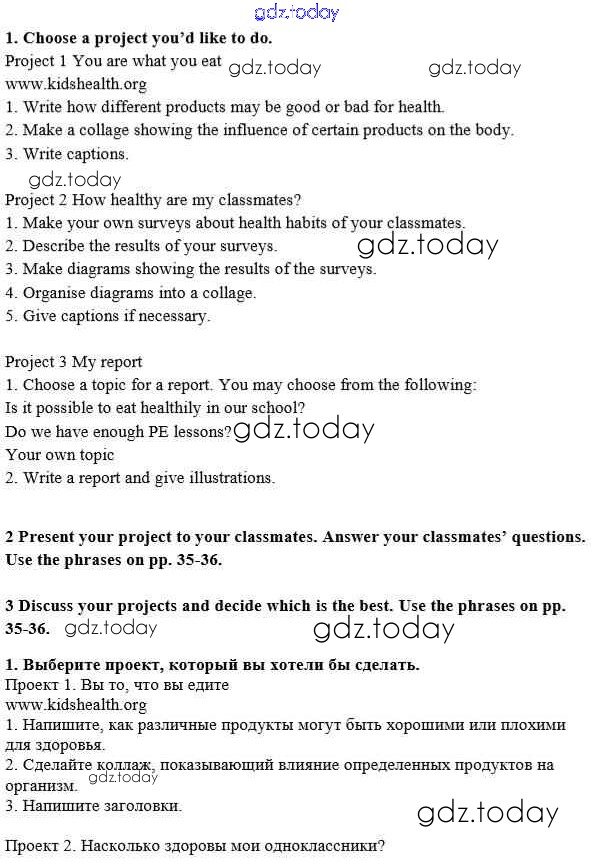 gdz.today

1. Choose a project you'd like to do.
Project 1 You are what you eat gdz.today gdz.today
www.kidshealth.org
1. Write how different products may be good or bad for health.
2. Make a collage showing the influence of certain products on the body.
3. Write captions.
gdz.today
Project 2 How healthy are my classmates?
1. Make your own surveys about health habits of your classmates.
2. Describe the results of your surveys. gdz.today
3. Make diagrams showing the results of the surveys.
4. Organise diagrams into a collage.
5. Give captions if necessary.

Project 3 My report
1. Choose a topic for a report. You may choose from the following:
Is it possible to eat healthily in our school?
Do we have enough PE lessons? gdz.today
Your own topic
2. Write a report and give illustrations.

2 Present your project to your classmates. Answer your classmates' questions. Use the phrases on pp. 35-36.

3 Discuss your projects and decide which is the best. Use the phrases on pp. 35-36. gdz.today gdz.today

1. Выберите проект, который вы хотели бы сделать.
Проект 1. Вы то, что вы едите
www.kidshealth.org
1. Напишите, как различные продукты могут быть хорошими или плохими для здоровья.
2. Сделайте коллаж, показывающий влияние определенных продуктов на организм. gdz.today
3. Напишите заголовки. gdz.today

Проект 2. Насколько здоровы мои одноклассники?